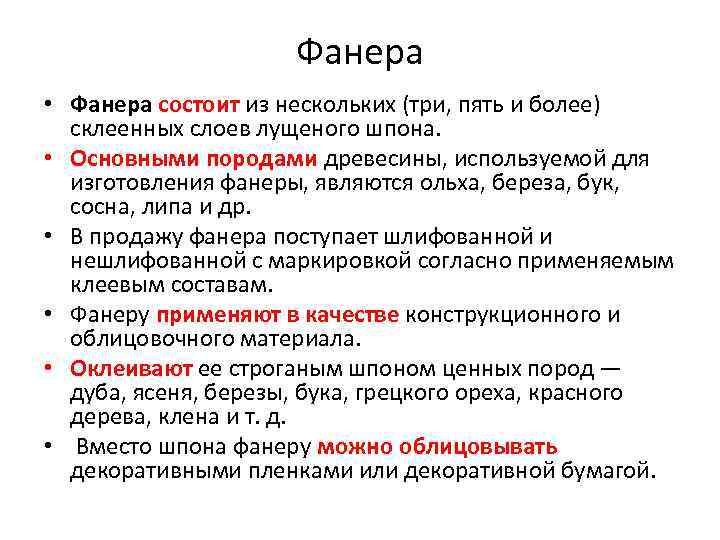 Фанера

• Фанера состоит из нескольких (три, пять и более) склеенных слоев лущеного шпона.
• Основными породами древесины, используемой для изготовления фанеры, являются ольха, береза, бук, сосна, липа и др.
• В продажу фанера поступает шлифованной и нешлифованной с маркировкой согласно применяемым клеевым составам.
• Фанеру применяют в качестве конструкционного и облицовочного материала.
• Оклеивают ее строганым шпоном ценных пород — дуба, ясеня, березы, бука, грецкого ореха, красного дерева, клена и т. д.
• Вместо шпона фанеру можно облицовывать декоративными пленками или декоративной бумагой.